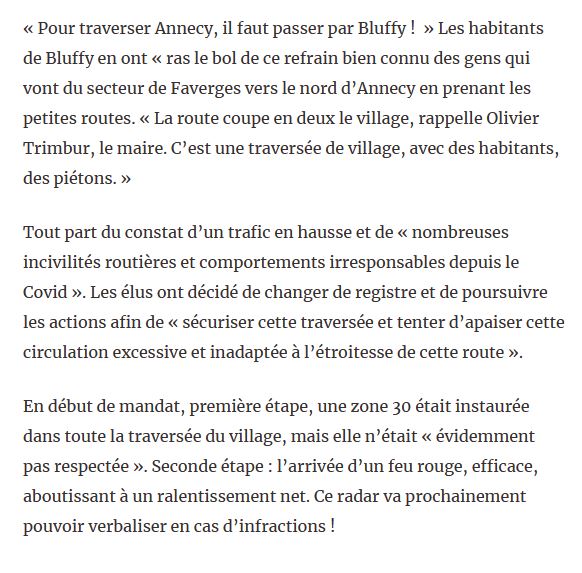 « Pour traverser Annecy, il faut passer par Bluffy ! » Les habitants de Bluffy en ont « ras le bol de ce refrain bien connu des gens qui vont du secteur de Faverges vers le nord d’Annecy en prenant les petites routes. « La route coupe en deux le village, rappelle Olivier Trimbur, le maire. C’est une traversée de village, avec des habitants, des piétons. »

Tout part du constat d’un trafic en hausse et de « nombreuses incivilités routières et comportements irresponsables depuis le Covid ». Les élus ont décidé de changer de registre et de poursuivre les actions afin de « sécuriser cette traversée et tenter d’apaiser cette circulation excessive et inadaptée à l’étroitesse de cette route ».

En début de mandat, première étape, une zone 30 était instaurée dans toute la traversée du village, mais elle n’était « évidemment pas respectée ». Seconde étape : l’arrivée d’un feu rouge, efficace, aboutissant à un ralentissement net. Ce radar va prochainement pouvoir verbaliser en cas d’infractions !